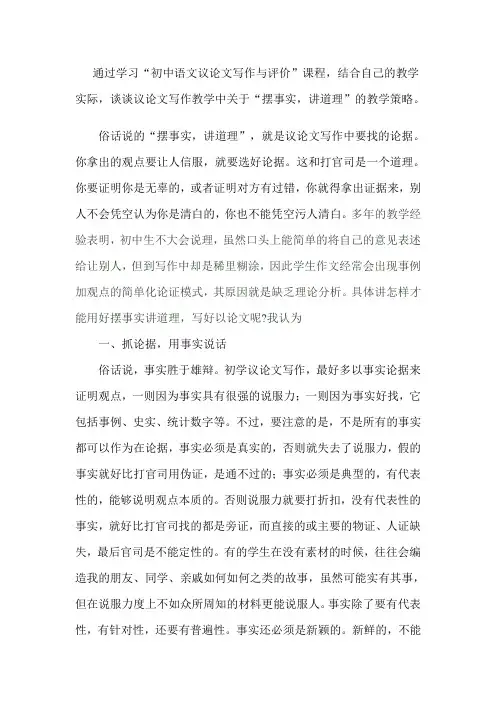 通过学习“初中语文议论文写作与评价”课程，结合自己的教学实际，谈谈议论文写作教学中关于“摆事实，讲道理”的教学策略。

俗话说的“摆事实，讲道理”，就是议论文写作中要找的论据。你拿出的观点要让人信服，就要选好论据。这和打官司是一个道理。你要证明你是无辜的，或者证明对方有过错，你就得拿出证据来，别人不会凭空认为你是清白的，你也不能凭空污人清白。多年的教学经验表明，初中生不大会说理，虽然口头上能简单的将自己的意见表述给让别人，但到写作中却是稀里糊涂，因此学生作文经常会出现事例加观点的简单化论证模式，其原因就是缺乏理论分析。具体讲怎样才能用好摆事实讲道理，写好以论文呢?我认为

一、抓论据，用事实说话

俗话说，事实胜于雄辩。初学议论文写作，最好多以事实论据来证明观点，一则因为事实具有很强的说服力；一则因为事实好找，它包括事例、史实、统计数字等。不过，要注意的是，不是所有的事实都可以作为在论据，事实必须是真实的，否则就失去了说服力，假的事实就好比打官司用伪证，是通不过的；事实必须是典型的，有代表性的，能够说明观点本质的。否则说服力就要打折扣，没有代表性的事实，就好比打官司找的都是旁证，而直接的或主要的物证、人证缺失，最后官司是不能定性的。有的学生在没有素材的时候，往往会编造我的朋友、同学、亲戚如何如何之类的故事，虽然可能实有其事，但在说服力度上不如众所周知的材料更能说服人。事实除了要有代表性，有针对性，还要有普遍性。事实还必须是新颖的。新鲜的，不能